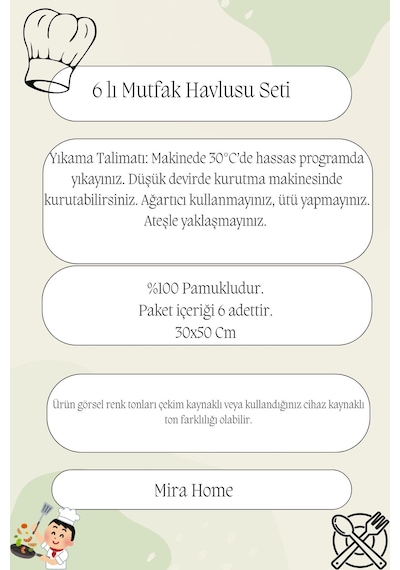 6 lı Mutfak Havlusu Seti

Yıkama Talimatı: Makinede 30°C'de hassas programda yıkayınız. Düşük devirde kurutma makinesinde kurutabilirsiniz. Ağartıcı kullanmayınız, ütü yapmayınız. Ateşle yaklaşmayınız.

%100 Pamukludur.
Paket içeriği 6 adettir.
30x50 Cm

Ürün görsel renk tonları çekim kaynaklı veya kullandığınız cihaz kaynaklı ton farklılığı olabilir.

Mira Home